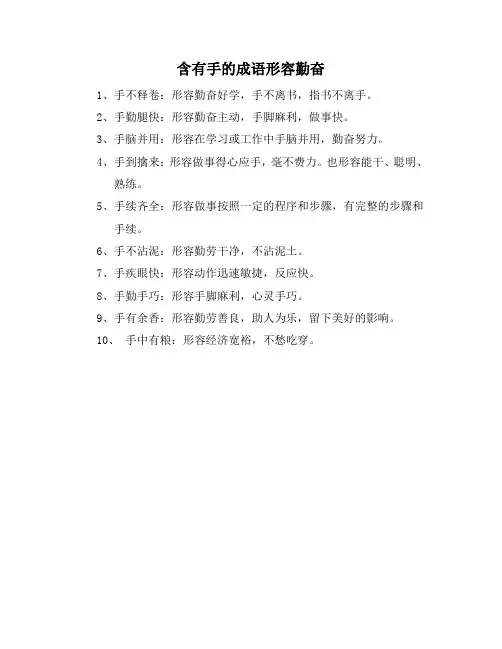 含有手的成语形容勤奋

1、手不释卷：形容勤奋好学，手不离书，指书不离手。

2、手勤腿快：形容勤奋主动，手脚麻利，做事快。

3、手脑并用：形容在学习或工作中手脑并用，勤奋努力。

4、手到擒来：形容做事得心应手，毫不费力。也形容能干、聪明、熟练。

5、手续齐全：形容做事按照一定的程序和步骤，有完整的步骤和手续。

6、手不沾泥：形容勤劳干净，不沾泥土。

7、手疾眼快：形容动作迅速敏捷，反应快。

8、手勤手巧：形容手脚麻利，心灵手巧。

9、手有余香：形容勤劳善良，助人为乐，留下美好的影响。

10、 手中有粮：形容经济宽裕，不愁吃穿。